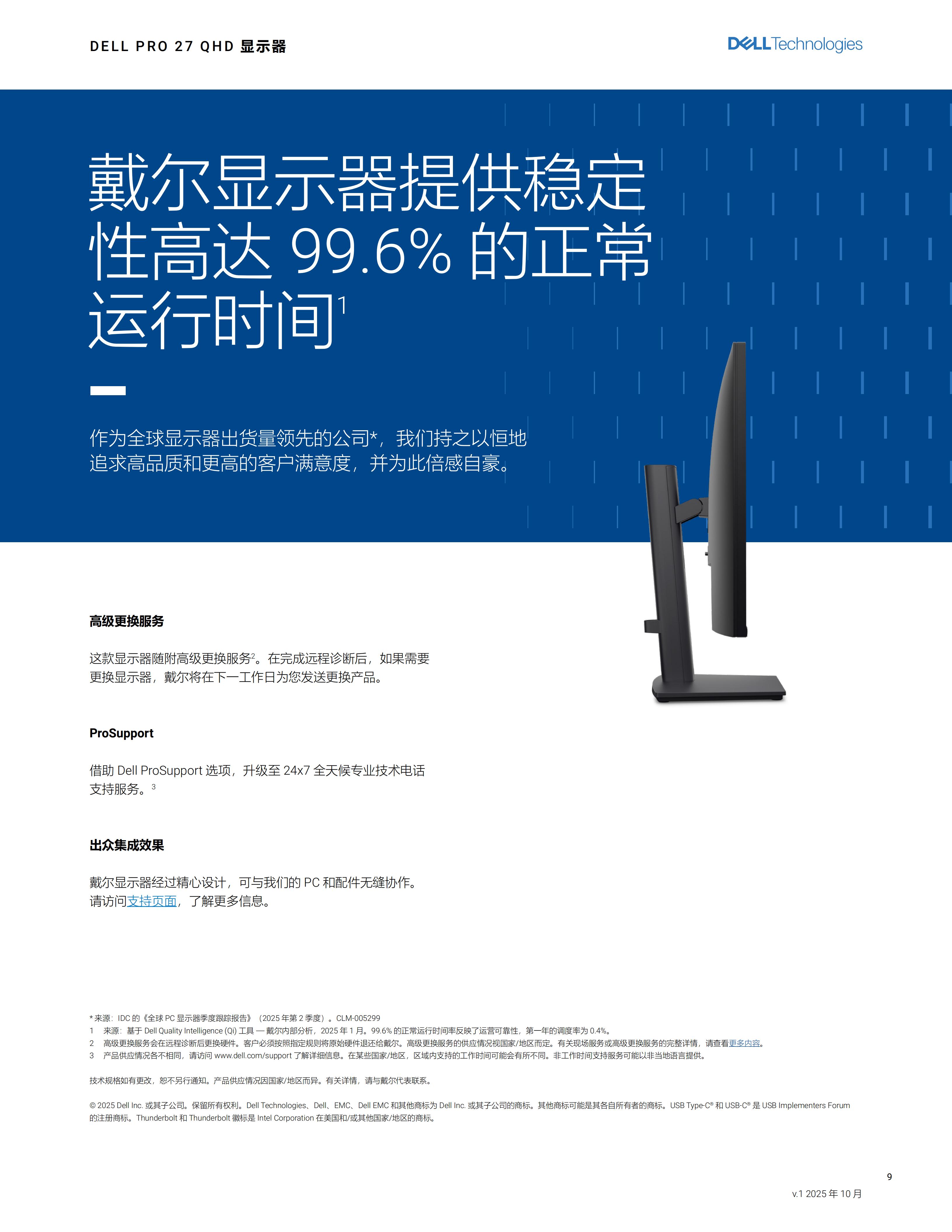 DELL PRO 27 QHD 显示器

DELL Technologies

戴尔显示器提供稳定性高达 99.6% 的正常运行时间$^1$

作为全球显示器出货量领先的公司*，我们持之以恒地追求高品质和更高的客户满意度，并为此倍感自豪。

高级更换服务

这款显示器随附高级更换服务$^2$。在完成远程诊断后，如果需要更换显示器，戴尔将在下一工作日为您发送更换产品。

ProSupport

借助 Dell ProSupport 选项，升级至 24x7 全天候专业技术电话支持服务。$^3$

出众集成效果

戴尔显示器经过精心设计，可与我们的 PC 和配件无缝协作。请访问支持页面，了解更多信息。

* 来源：IDC 的《全球 PC 显示器季度跟踪报告》（2025 年第 2 季度）。CLM-005299
1 来源：基于 Dell Quality Intelligence (Qi) 工具 — 戴尔内部分析，2025 年 1 月。99.6% 的正常运行时间率反映了运营可靠性，第一年的调度率为 0.4%。
2 高级更换服务会在远程诊断后更换硬件。客户必须按照指定规则将原始硬件退还给戴尔。高级更换服务的供应情况视国家/地区而定。有关现场服务或高级更换服务的完整详情，请查看更多内容。
3 产品供应情况各不相同，请访问 www.dell.com/support 了解详细信息。在某些国家/地区，区域内支持的工作时间可能会有所不同。非工作时间支持服务可能以非当地语言提供。

技术规格如有更改，恕不另行通知。产品供应情况因国家/地区而异。有关详情，请与戴尔代表联系。

© 2025 Dell Inc. 或其子公司。保留所有权利。Dell Technologies、Dell、EMC、Dell EMC 和其他商标为 Dell Inc. 或其子公司的商标。其他商标可能是其各自所有者的商标。USB Type-C® 和 USB-C® 是 USB Implementers Forum 的注册商标。Thunderbolt 和 Thunderbolt 徽标是 Intel Corporation 在美国和/或其他国家/地区的商标。

9

v.1 2025 年 10 月